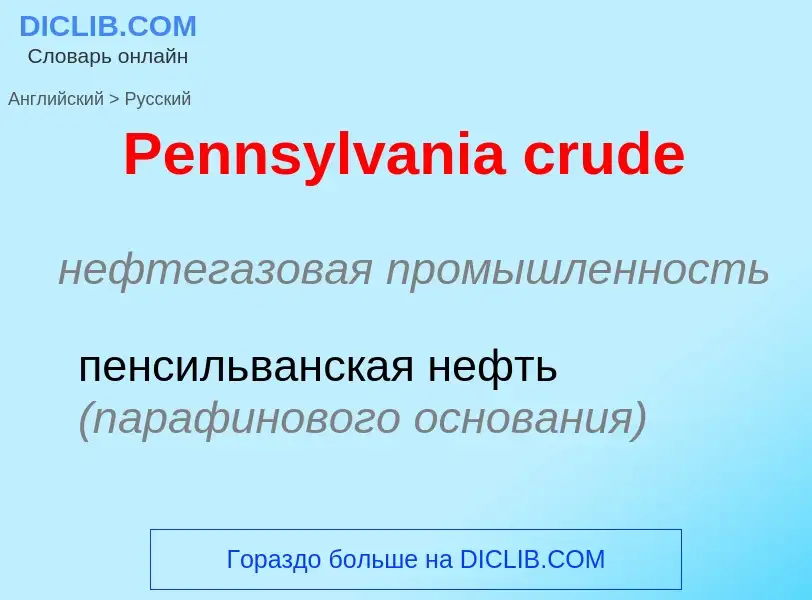 DICLIB.COM
Словарь онлайн

Английский > Русский

Pennsylvania crude

нефтегазовая промышленность

пенсильванская нефть (парафинового основания)

Гораздо больше на DICLIB.COM